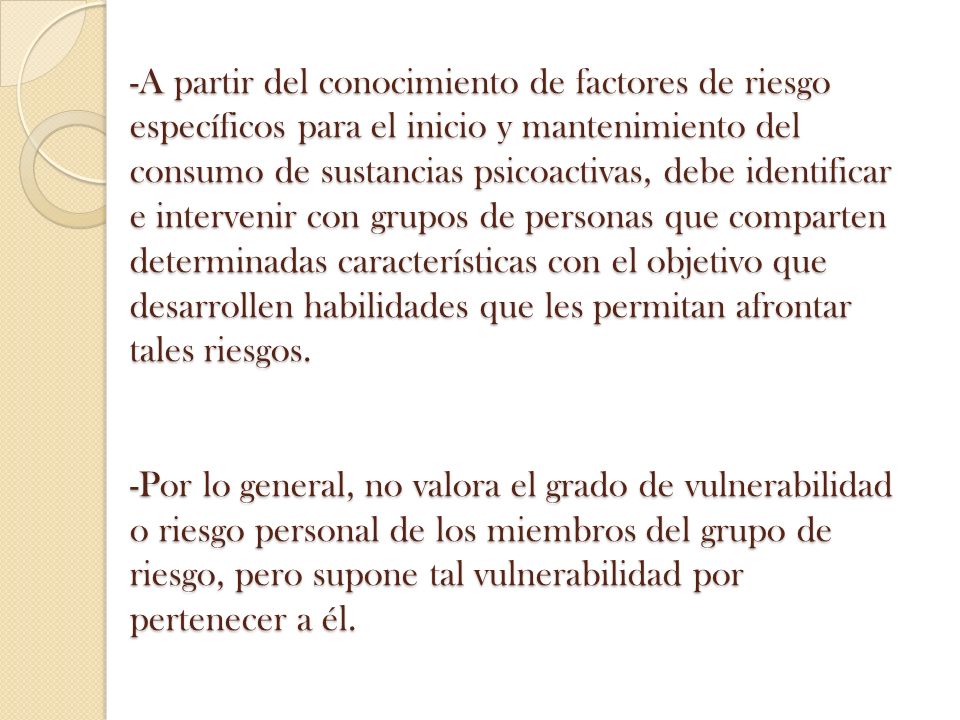 -A partir del conocimiento de factores de riesgo específicos para el inicio y mantenimiento del consumo de sustancias psicoactivas, debe identificar e intervenir con grupos de personas que comparten determinadas características con el objetivo que desarrollen habilidades que les permitan afrontar tales riesgos.

-Por lo general, no valora el grado de vulnerabilidad o riesgo personal de los miembros del grupo de riesgo, pero supone tal vulnerabilidad por pertenecer a él.